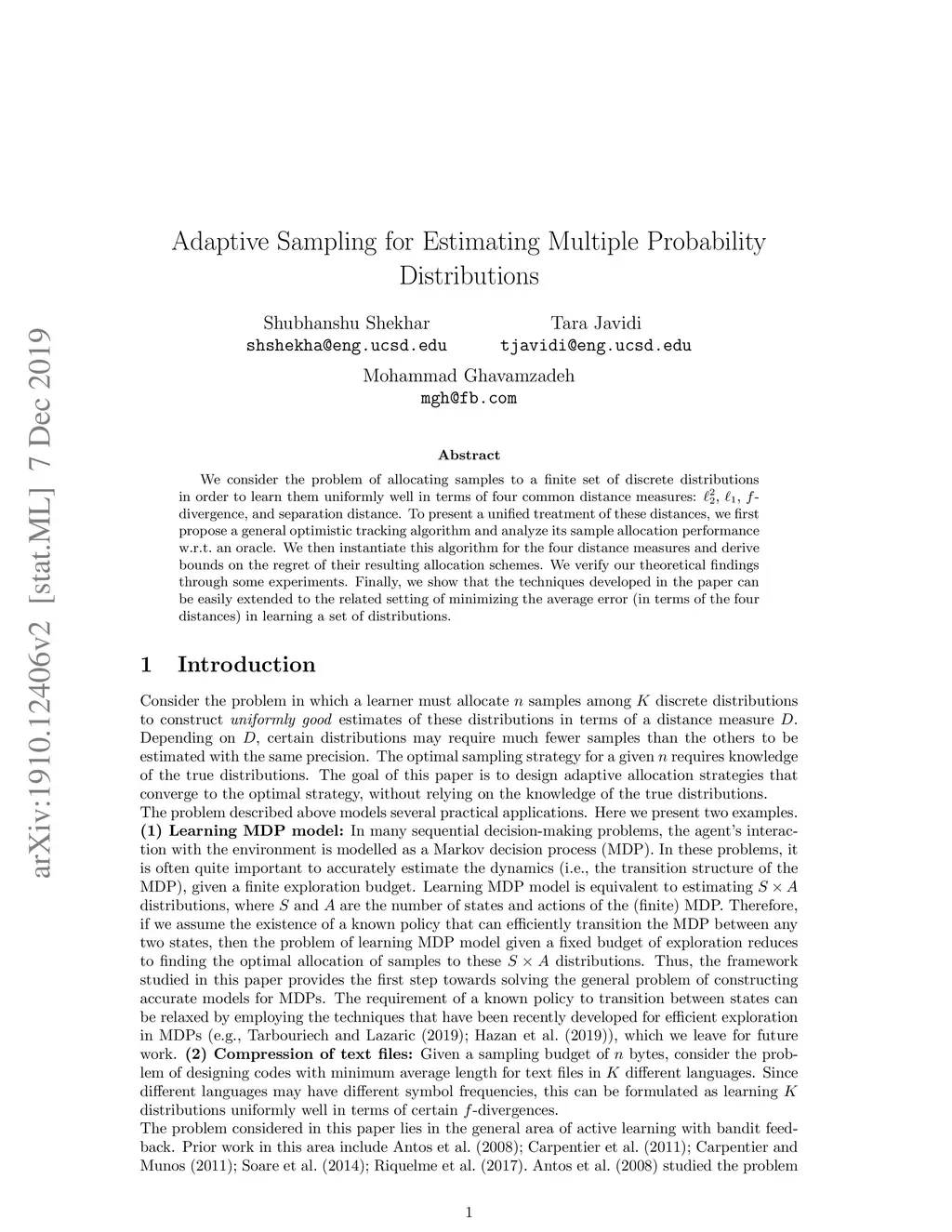 arXiv:1910.12406v2 [stat.ML] 7 Dec 2019

Adaptive Sampling for Estimating Multiple Probability Distributions

Shubhanshu Shekhar
shshekha@eng.ucsd.edu

Tara Javidi
tjavidi@eng.ucsd.edu

Mohammad Ghavamzadeh
mgh@fb.com

Abstract

We consider the problem of allocating samples to a finite set of discrete distributions in order to learn them uniformly well in terms of four common distance measures: $\ell_2^2$, $\ell_1$, $f$-divergence, and separation distance. To present a unified treatment of these distances, we first propose a general optimistic tracking algorithm and analyze its sample allocation performance w.r.t. an oracle. We then instantiate this algorithm for the four distance measures and derive bounds on the regret of their resulting allocation schemes. We verify our theoretical findings through some experiments. Finally, we show that the techniques developed in the paper can be easily extended to the related setting of minimizing the average error (in terms of the four distances) in learning a set of distributions.

1 Introduction

Consider the problem in which a learner must allocate $n$ samples among $K$ discrete distributions to construct uniformly good estimates of these distributions in terms of a distance measure $D$. Depending on $D$, certain distributions may require much fewer samples than the others to be estimated with the same precision. The optimal sampling strategy for a given $n$ requires knowledge of the true distributions. The goal of this paper is to design adaptive allocation strategies that converge to the optimal strategy, without relying on the knowledge of the true distributions.
The problem described above models several practical applications. Here we present two examples. (1) Learning MDP model: In many sequential decision-making problems, the agent's interaction with the environment is modelled as a Markov decision process (MDP). In these problems, it is often quite important to accurately estimate the dynamics (i.e., the transition structure of the MDP), given a finite exploration budget. Learning MDP model is equivalent to estimating $S \times A$ distributions, where $S$ and $A$ are the number of states and actions of the (finite) MDP. Therefore, if we assume the existence of a known policy that can efficiently transition the MDP between any two states, then the problem of learning MDP model given a fixed budget of exploration reduces to finding the optimal allocation of samples to these $S \times A$ distributions. Thus, the framework studied in this paper provides the first step towards solving the general problem of constructing accurate models for MDPs. The requirement of a known policy to transition between states can be relaxed by employing the techniques that have been recently developed for efficient exploration in MDPs (e.g., Tarbouriech and Lazaric (2019); Hazan et al. (2019)), which we leave for future work. (2) Compression of text files: Given a sampling budget of $n$ bytes, consider the problem of designing codes with minimum average length for text files in $K$ different languages. Since different languages may have different symbol frequencies, this can be formulated as learning $K$ distributions uniformly well in terms of certain $f$-divergences.
The problem considered in this paper lies in the general area of active learning with bandit feedback. Prior work in this area include Antos et al. (2008); Carpentier et al. (2011); Carpentier and Munos (2011); Soare et al. (2014); Riquelme et al. (2017). Antos et al. (2008) studied the problem

1